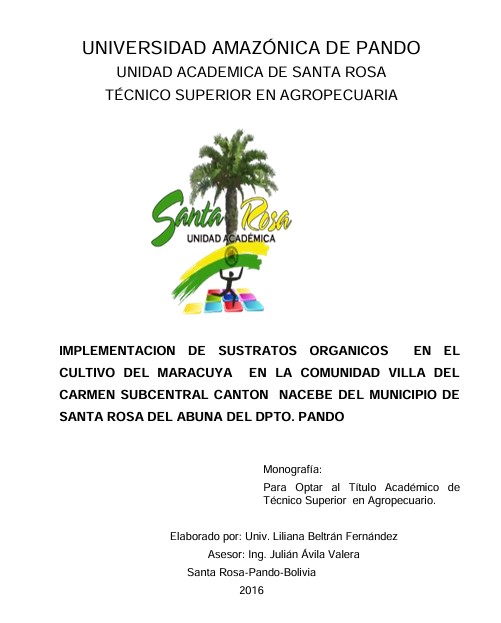 UNIVERSIDAD AMAZÓNICA DE PANDO
UNIDAD ACADEMICA DE SANTA ROSA
TÉCNICO SUPERIOR EN AGROPECUARIA

Santa Rosa
UNIDAD ACADÉMICA

IMPLEMENTACION DE SUSTRATOS ORGANICOS EN EL CULTIVO DEL MARACUYA EN LA COMUNIDAD VILLA DEL CARMEN SUBCENTRAL CANTON NACEBE DEL MUNICIPIO DE SANTA ROSA DEL ABUNA DEL DPTO. PANDO

Monografía:
Para Optar al Título Académico de Técnico Superior en Agropecuario.

Elaborado por: Univ. Liliana Beltrán Fernández
Asesor: Ing. Julián Ávila Valera
Santa Rosa-Pando-Bolivia
2016